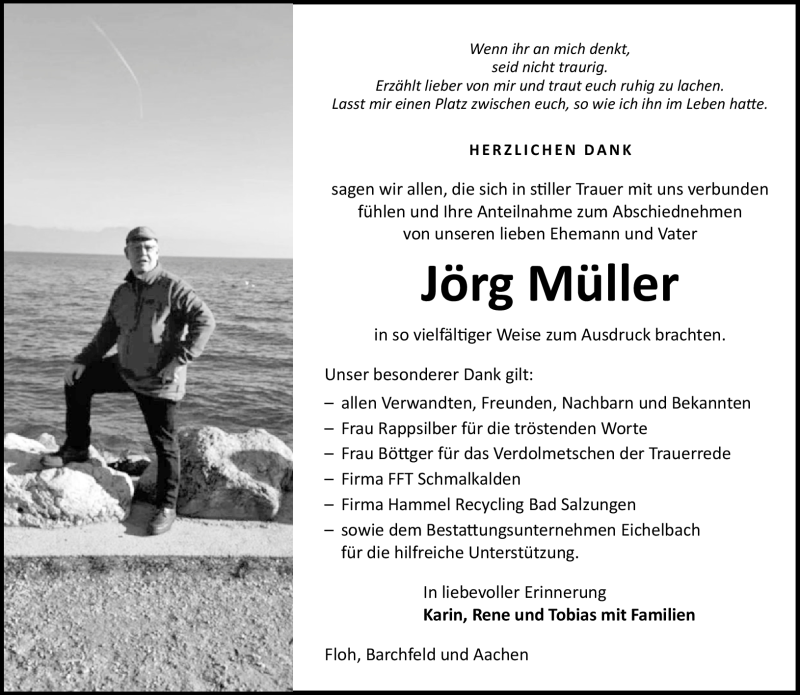 Wenn ihr an mich denkt,
seid nicht traurig.
Erzählt lieber von mir und traut euch ruhig zu lachen.
Lasst mir einen Platz zwischen euch, so wie ich ihn im Leben hatte.

HERZLICHEN DANK

sagen wir allen, die sich in stiller Trauer mit uns verbunden fühlen und Ihre Anteilnahme zum Abschiednehmen von unseren lieben Ehemann und Vater

Jörg Müller

in so vielfältiger Weise zum Ausdruck brachten.

Unser besonderer Dank gilt:
– allen Verwandten, Freunden, Nachbarn und Bekannten
– Frau Rappsilber für die tröstenden Worte
– Frau Böttger für das Verdolmetschen der Trauerrede
– Firma FFT Schmalkalden
– Firma Hammel Recycling Bad Salzungen
– sowie dem Bestattungsunternehmen Eichelbach für die hilfreiche Unterstützung.

In liebevoller Erinnerung
Karin, Rene und Tobias mit Familien

Floh, Barchfeld und Aachen